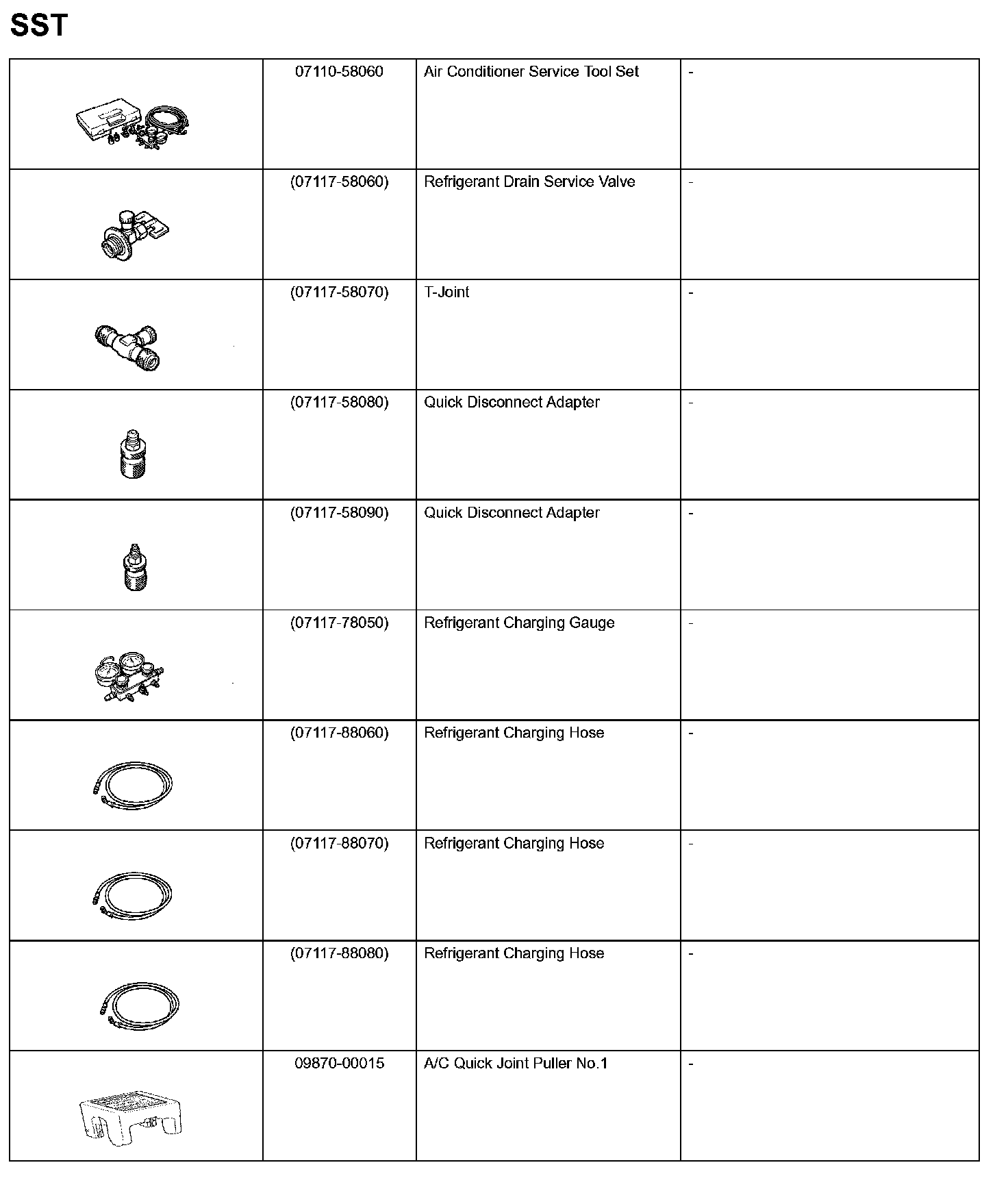 SST

| | | | |
|---|---|---|---|
| | 07110-58060 | Air Conditioner Service Tool Set | - |
| | (07117-58060) | Refrigerant Drain Service Valve | - |
| | (07117-58070) | T-Joint | - |
| | (07117-58080) | Quick Disconnect Adapter | - |
| | (07117-58090) | Quick Disconnect Adapter | - |
| | (07117-78050) | Refrigerant Charging Gauge | - |
| | (07117-88060) | Refrigerant Charging Hose | - |
| | (07117-88070) | Refrigerant Charging Hose | - |
| | (07117-88080) | Refrigerant Charging Hose | - |
| | 09870-00015 | A/C Quick Joint Puller No.1 | - |